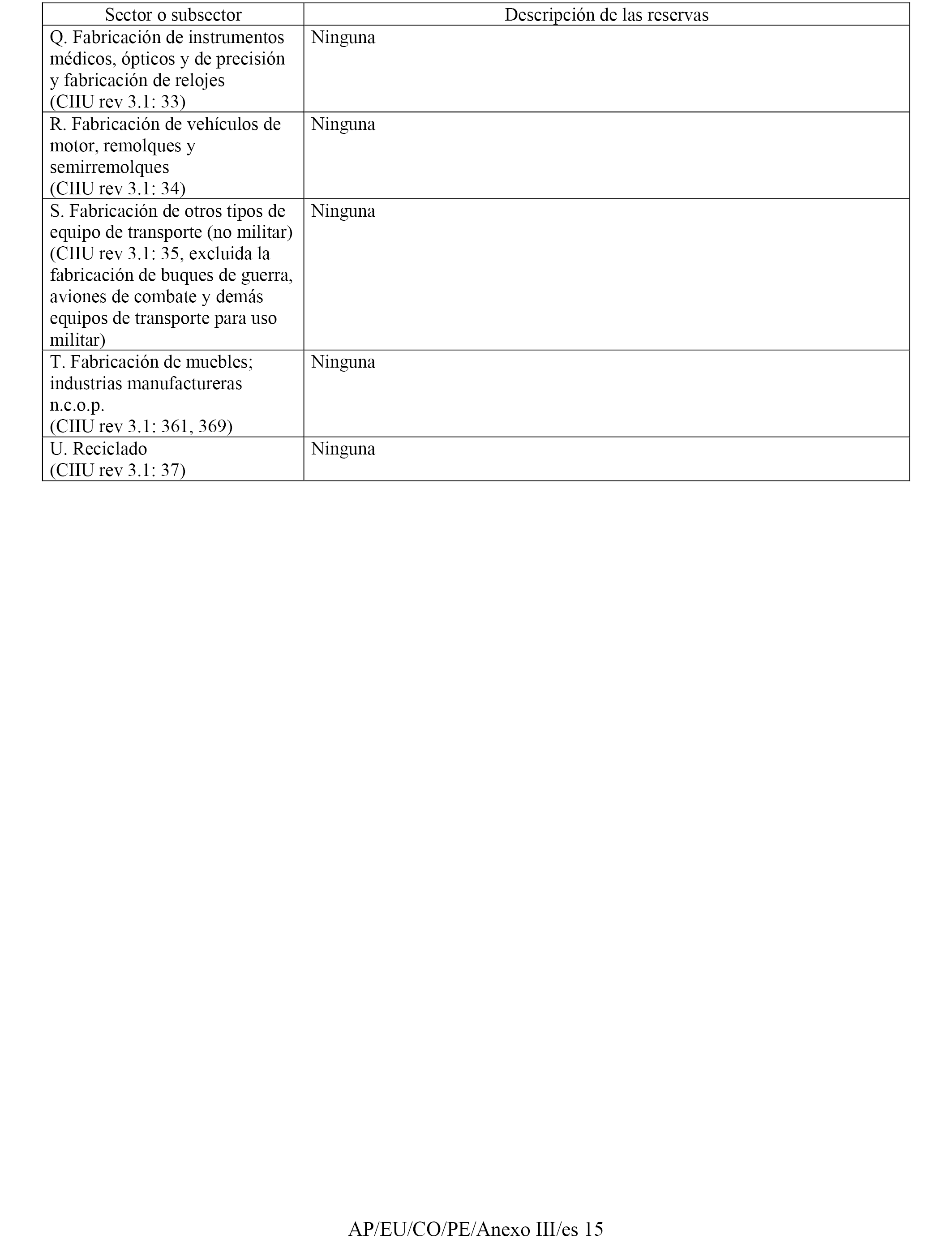 | Sector o subsector | Descripción de las reservas |
|---|---|
| Q. Fabricación de instrumentos médicos, ópticos y de precisión y fabricación de relojes (CIIU rev 3.1: 33) | Ninguna |
| R. Fabricación de vehículos de motor, remolques y semirremolques (CIIU rev 3.1: 34) | Ninguna |
| S. Fabricación de otros tipos de equipo de transporte (no militar) (CIIU rev 3.1: 35, excluida la fabricación de buques de guerra, aviones de combate y demás equipos de transporte para uso militar) | Ninguna |
| T. Fabricación de muebles; industrias manufactureras n.c.o.p. (CIIU rev 3.1: 361, 369) | Ninguna |
| U. Reciclado (CIIU rev 3.1: 37) | Ninguna |

AP/EU/CO/PE/Anexo III/es 15